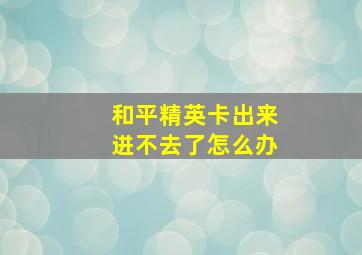 和平精英卡出来
进不去了怎么办